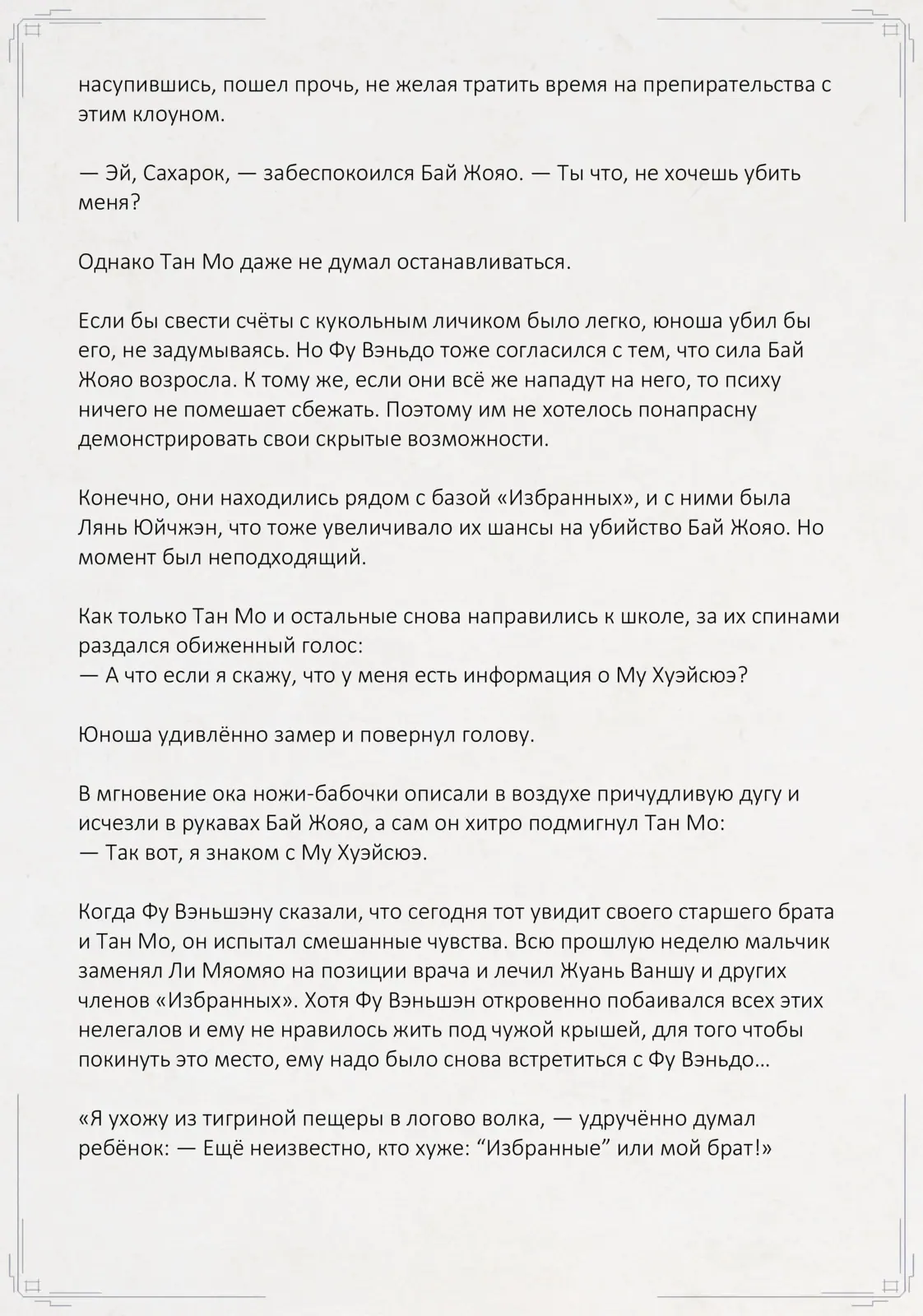 насупившись, пошел прочь, не желая тратить время на препирательства с этим клоуном.

— Эй, Сахарок, — забеспокоился Бай Жояо. — Ты что, не хочешь убить меня?

Однако Тан Мо даже не думал останавливаться.

Если бы свести счёты с кукольным личиком было легко, юноша убил бы его, не задумываясь. Но Фу Вэньдо тоже согласился с тем, что сила Бай Жояо возросла. К тому же, если они всё же нападут на него, то психу ничего не помешает сбежать. Поэтому им не хотелось понапрасну демонстрировать свои скрытые возможности.

Конечно, они находились рядом с базой «Избранных», и с ними была Лянь Юйчжэн, что тоже увеличивало их шансы на убийство Бай Жояо. Но момент был неподходящий.

Как только Тан Мо и остальные снова направились к школе, за их спинами раздался обиженный голос:
— А что если я скажу, что у меня есть информация о Му Хуэйсюэ?

Юноша удивлённо замер и повернул голову.

В мгновение ока ножи-бабочки описали в воздухе причудливую дугу и исчезли в рукавах Бай Жояо, а сам он хитро подмигнул Тан Мо:
— Так вот, я знаком с Му Хуэйсюэ.

Когда Фу Вэньшэну сказали, что сегодня тот увидит своего старшего брата и Тан Мо, он испытал смешанные чувства. Всю прошлую неделю мальчик заменял Ли Мяомяо на позиции врача и лечил Жуань Ваншу и других членов «Избранных». Хотя Фу Вэньшэн откровенно побаивался всех этих нелегалов и ему не нравилось жить под чужой крышей, для того чтобы покинуть это место, ему надо было снова встретиться с Фу Вэньдо…

«Я ухожу из тигриной пещеры в логово волка, — удручённо думал ребёнок: — Ещё неизвестно, кто хуже: “Избранные” или мой брат!»